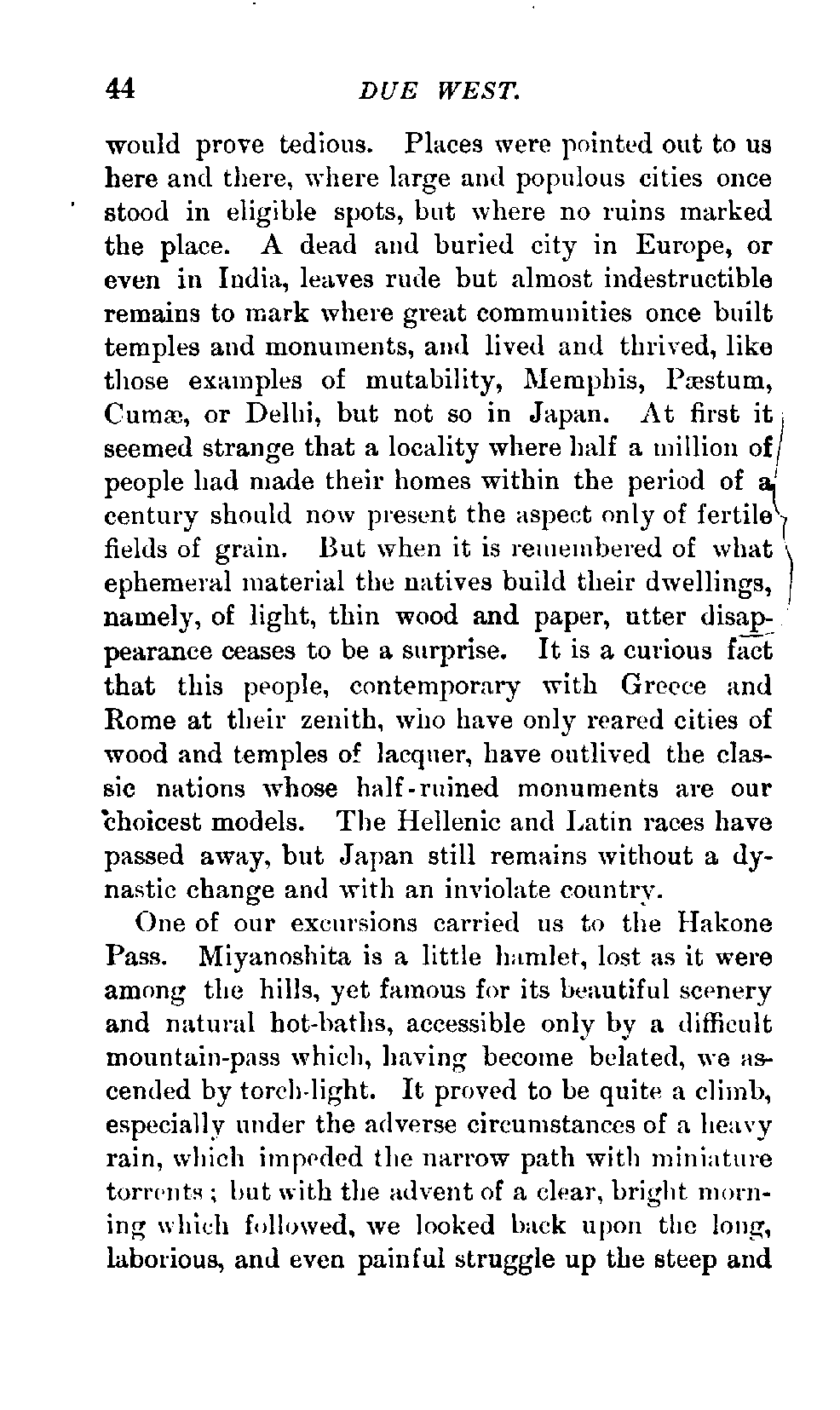 44 DUE WEST.

would prove tedious. Places were pointed out to us here and there, where large and populous cities once stood in eligible spots, but where no ruins marked the place. A dead and buried city in Europe, or even in India, leaves rude but almost indestructible remains to mark where great communities once built temples and monuments, and lived and thrived, like those examples of mutability, Memphis, Pæstum, Cumæ, or Delhi, but not so in Japan. At first it seemed strange that a locality where half a million of people had made their homes within the period of a century should now present the aspect only of fertile fields of grain. But when it is remembered of what ephemeral material the natives build their dwellings, namely, of light, thin wood and paper, utter disappearance ceases to be a surprise. It is a curious fact that this people, contemporary with Greece and Rome at their zenith, who have only reared cities of wood and temples of lacquer, have outlived the classic nations whose half-ruined monuments are our choicest models. The Hellenic and Latin races have passed away, but Japan still remains without a dynastic change and with an inviolate country.

One of our excursions carried us to the Hakone Pass. Miyanoshita is a little hamlet, lost as it were among the hills, yet famous for its beautiful scenery and natural hot-baths, accessible only by a difficult mountain-pass which, having become belated, we ascended by torch-light. It proved to be quite a climb, especially under the adverse circumstances of a heavy rain, which impeded the narrow path with miniature torrents; but with the advent of a clear, bright morning which followed, we looked back upon the long, laborious, and even painful struggle up the steep and